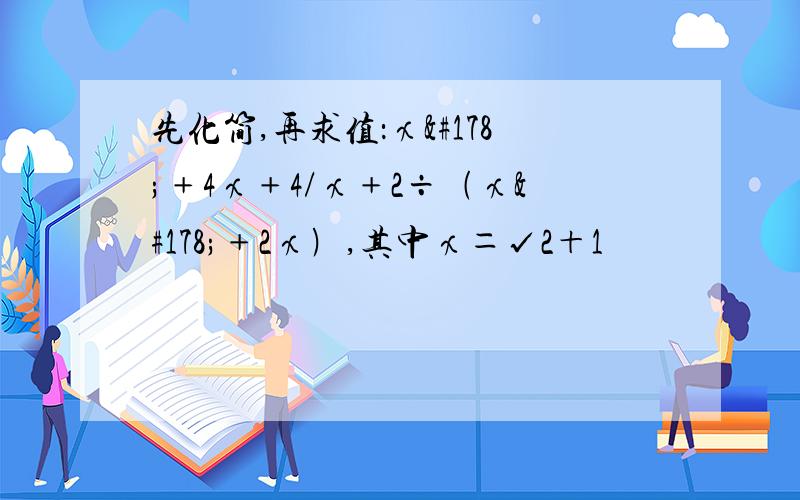 先化简,再求值:x&#178;+4x+4/x+2÷(x&#178;+2x),其中x=√2+1